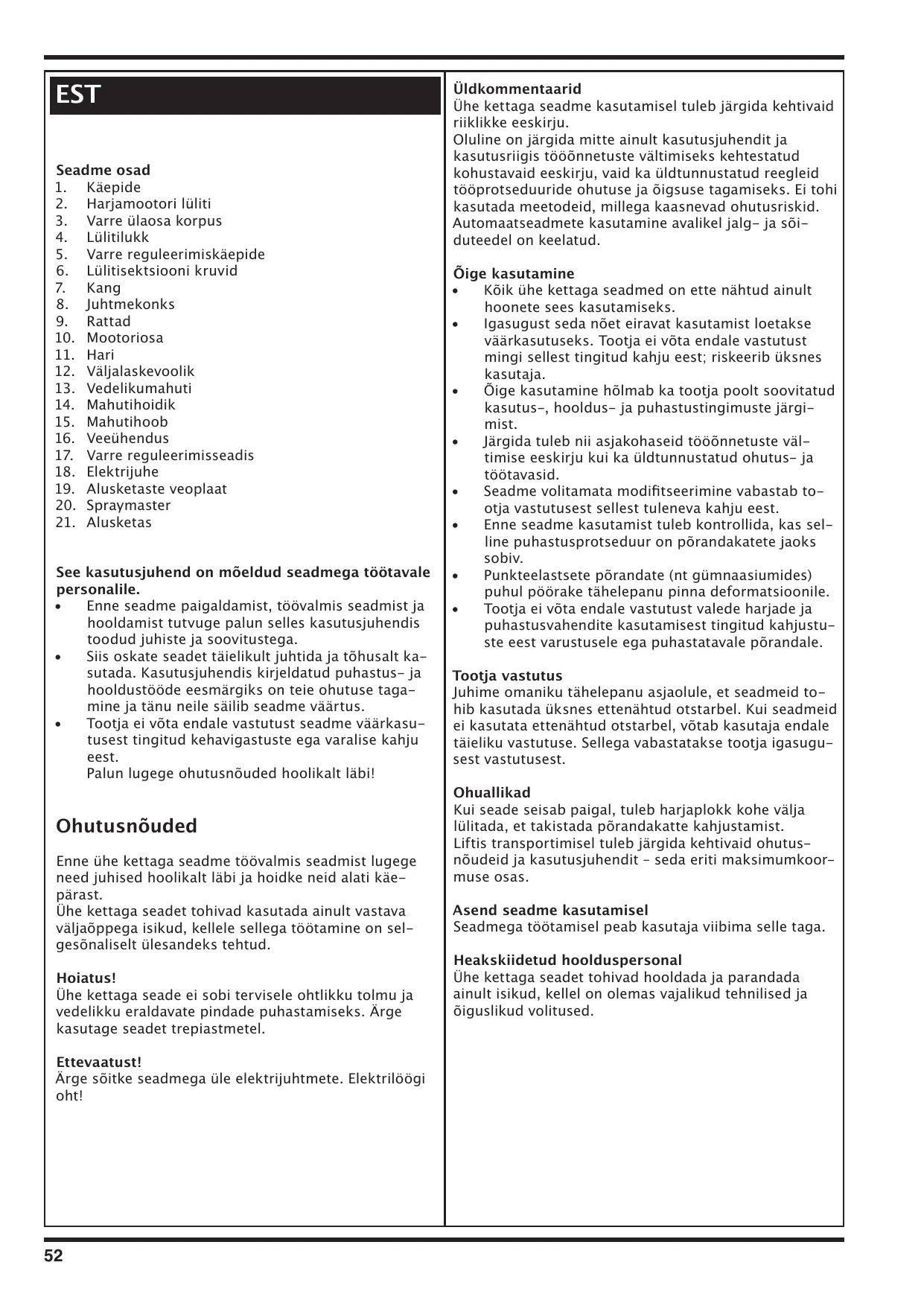 EST

Seadme osad
1. Käepide
2. Harjamootori lüliti
3. Varre ülaosa korpus
4. Lülitilukk
5. Varre reguleerimiskäepide
6. Lülitisektsiooni kruvid
7. Kang
8. Juhtmekonks
9. Rattad
10. Mootoriosa
11. Hari
12. Väljalaskevoolik
13. Vedelikumahuti
14. Mahutihoidik
15. Mahutihoob
16. Veeühendus
17. Varre reguleerimisseadis
18. Elektrijuhe
19. Alusketaste veoplaat
20. Spraymaster
21. Alusketas

See kasutusjuhend on mõeldud seadmega töötavale personalile.
• Enne seadme paigaldamist, töövalmis seadmist ja hooldamist tutvuge palun selles kasutusjuhendis toodud juhiste ja soovitustega.
• Siis oskate seadet täielikult juhtida ja tõhusalt kasutada. Kasutusjuhendis kirjeldatud puhastus- ja hooldustööde eesmärgiks on teie ohutuse tagamine ja tänu neile säilib seadme väärtus.
• Tootja ei võta endale vastutust seadme väärkasutusest tingitud kehavigastuste ega varalise kahju eest.
Palun lugege ohutusnõuded hoolikalt läbi!

Ohutusnõuded

Enne ühe kettaga seadme töövalmis seadmist lugege need juhised hoolikalt läbi ja hoidke neid alati käepärast.
Ühe kettaga seadet tohivad kasutada ainult vastava väljaõppega isikud, kellele sellega töötamine on selgesõnaliselt ülesandeks tehtud.

Hoiatus!
Ühe kettaga seade ei sobi tervisele ohtlikku tolmu ja vedelikku eraldavate pindade puhastamiseks. Ärge kasutage seadet trepiastmetel.

Ettevaatust!
Ärge sõitke seadmega üle elektrijuhtmete. Elektrilöögi oht!

Üldkommentaarid
Ühe kettaga seadme kasutamisel tuleb järgida kehtivaid riiklikke eeskirju.
Oluline on järgida mitte ainult kasutusjuhendit ja kasutusriigis tööõnnetuste vältimiseks kehtestatud kohustavaid eeskirju, vaid ka üldtunnustatud reegleid tööprotseduuride ohutuse ja õigsuse tagamiseks. Ei tohi kasutada meetodeid, millega kaasnevad ohutusriskid. Automaatseadmete kasutamine avalikel jalg- ja sõiduteedel on keelatud.

Õige kasutamine
• Kõik ühe kettaga seadmed on ette nähtud ainult hoonete sees kasutamiseks.
• Igasugust seda nõet eiravat kasutamist loetakse väärkasutuseks. Tootja ei võta endale vastutust mingi sellest tingitud kahju eest; riskeerib üksnes kasutaja.
• Õige kasutamine hõlmab ka tootja poolt soovitatud kasutus-, hooldus- ja puhastustingimuste järgimist.
• Järgida tuleb nii asjakohaseid tööõnnetuste vältimise eeskirju kui ka üldtunnustatud ohutus- ja töötavasid.
• Seadme volitamata modifitseerimine vabastab tootja vastutusest sellest tuleneva kahju eest.
• Enne seadme kasutamist tuleb kontrollida, kas selline puhastusprotseduur on põrandakatete jaoks sobiv.
• Punkteelastsete põrandate (nt gümnaasiumides) puhul pöörake tähelepanu pinna deformatsioonile.
• Tootja ei võta endale vastutust valede harjade ja puhastusvahendite kasutamisest tingitud kahjustuste eest varustusele ega puhastatavale põrandale.

Tootja vastutus
Juhime omaniku tähelepanu asjaolule, et seadmeid tohib kasutada üksnes ettenähtud otstarbel. Kui seadmeid ei kasutata ettenähtud otstarbel, võtab kasutaja endale täieliku vastutuse. Sellega vabastatakse tootja igasugusest vastutusest.

Ohuallikad
Kui seade seisab paigal, tuleb harjaplokk kohe välja lülitada, et takistada põrandakatte kahjustamist.
Liftis transportimisel tuleb järgida kehtivaid ohutusnõudeid ja kasutusjuhendit – seda eriti maksimumkoormuse osas.

Asend seadme kasutamisel
Seadmega töötamisel peab kasutaja viibima selle taga.

Heakskiidetud hoolduspersonal
Ühe kettaga seadet tohivad hooldada ja parandada ainult isikud, kellel on olemas vajalikud tehnilised ja õiguslikud volitused.

52